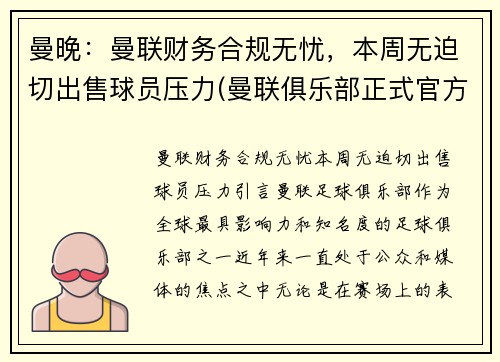 曼晚：曼联财务合规无忧，本周无迫切出售球员压力(曼联俱乐部正式官方

曼联财务合规无忧本周无迫切出售球员压力引言曼联足球俱乐部作为全球最具影响力和知名度的足球俱乐部之一近年来一直处于公众和媒体的焦点之中无论是在赛场上的表